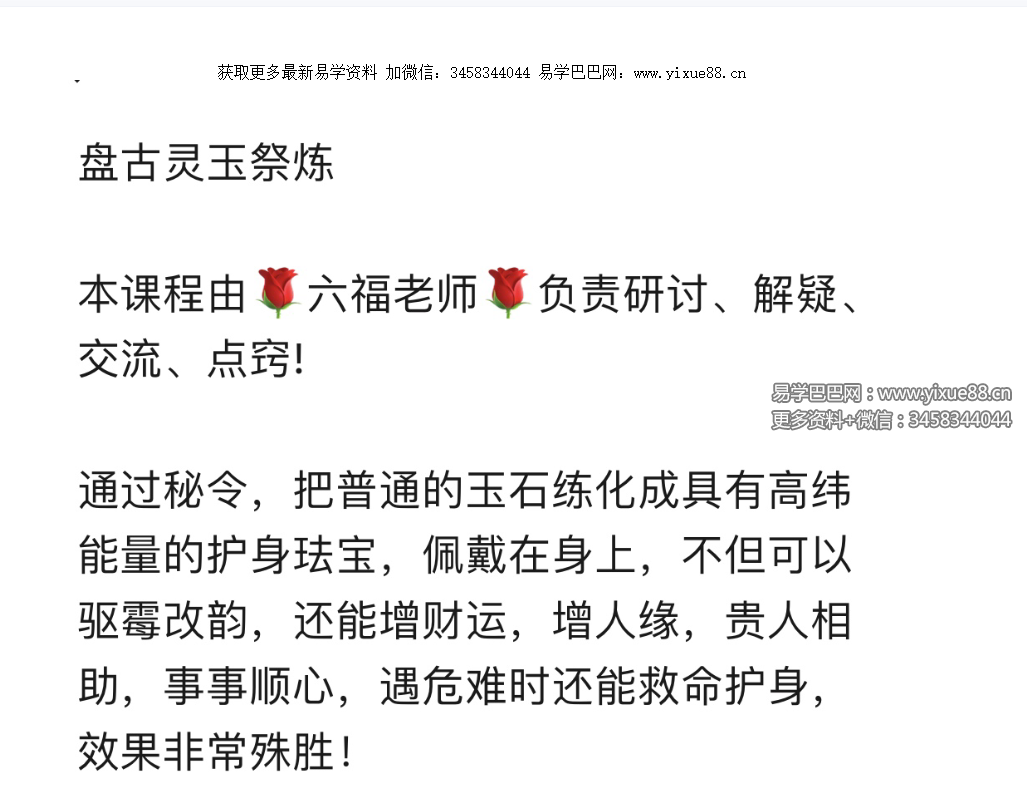 获取更多最新易学资料 加微信：3458344044 易学巴巴网：www.yixue88.cn

盘古灵玉祭炼

本课程由🌹六福老师🌹负责研讨、解疑、交流、点窍!

易学巴巴网：www.yixue88.cn
更多资料+微信：3458344044

通过秘令，把普通的玉石练化成具有高纬能量的护身珐宝，佩戴在身上，不但可以驱霉改韵，还能增财运，增人缘，贵人相助，事事顺心，遇危难时还能救命护身，效果非常殊胜!